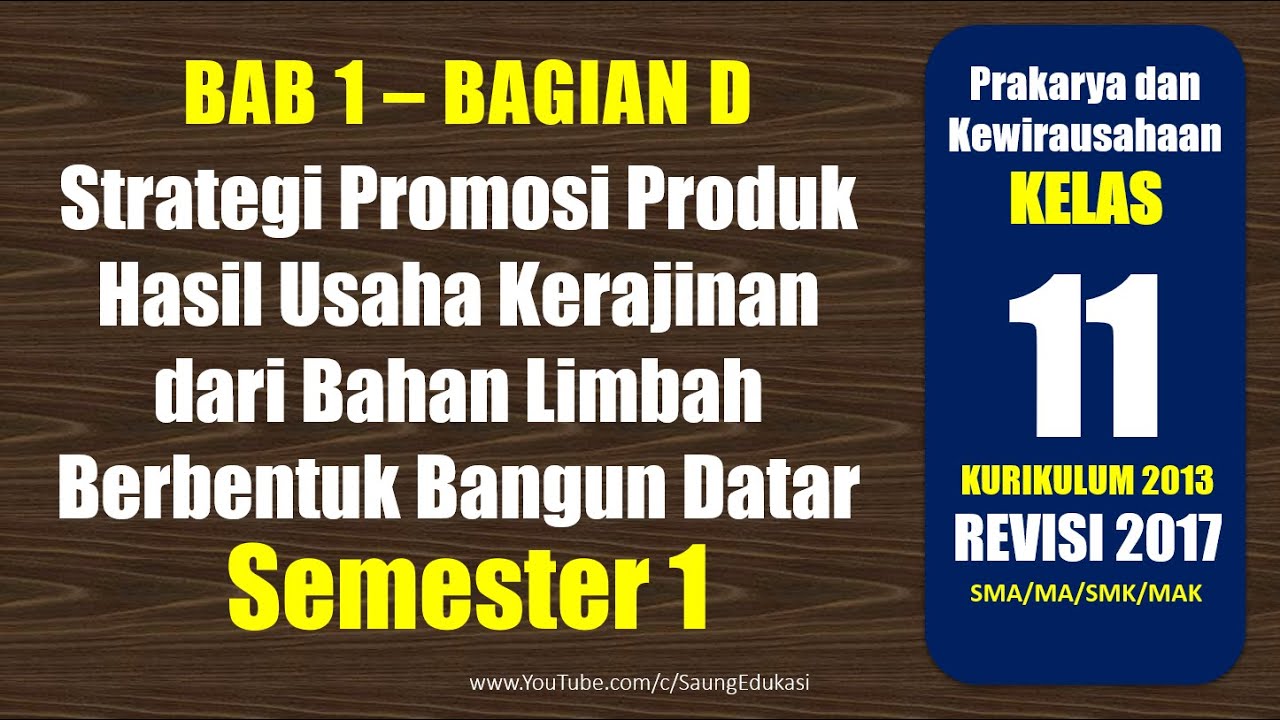 BAB 1 – BAGIAN D

Strategi Promosi Produk Hasil Usaha Kerajinan dari Bahan Limbah Berbentuk Bangun Datar

Semester 1

www.YouTube.com/c/SaungEdukasi

Prakarya dan Kewirausahaan

KELAS

11

KURIKULUM 2013

REVISI 2017

SMA/MA/SMK/MAK